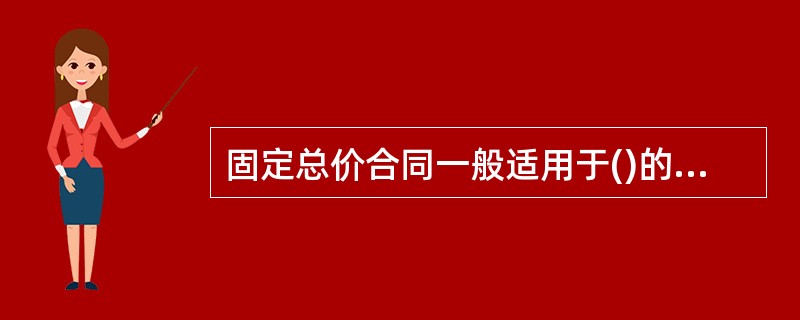 固定总价合同一般适用于()的...